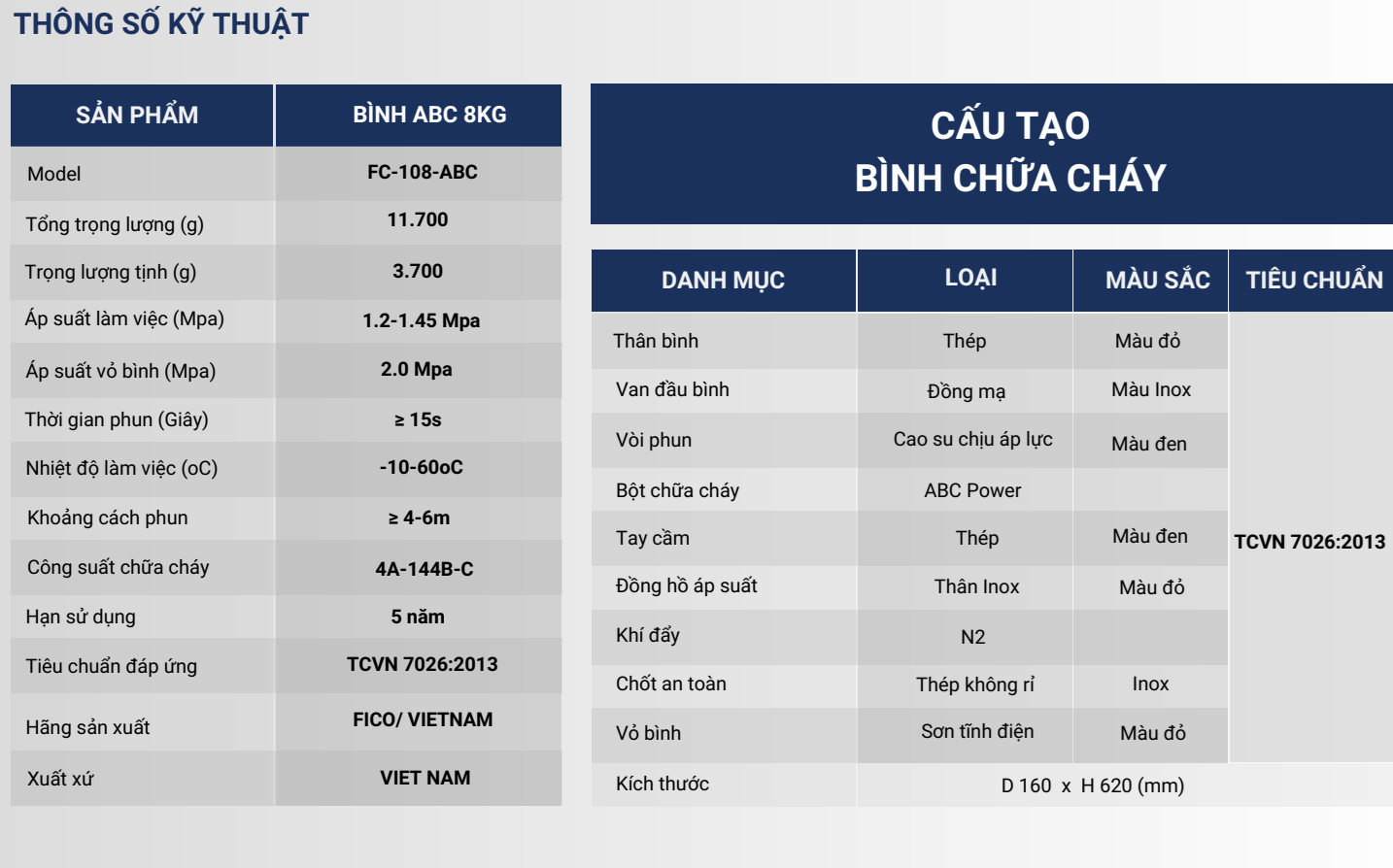 THÔNG SỐ KỸ THUẬT

| SẢN PHẨM | BÌNH ABC 8KG |
|---|---|
| Model | FC-108-ABC |
| Tổng trọng lượng (g) | 11.700 |
| Trọng lượng tịnh (g) | 3.700 |
| Áp suất làm việc (Mpa) | 1.2-1.45 Mpa |
| Áp suất vỏ bình (Mpa) | 2.0 Mpa |
| Thời gian phun (Giây) | ≥ 15s |
| Nhiệt độ làm việc (oC) | -10-60oC |
| Khoảng cách phun | ≥ 4-6m |
| Công suất chữa cháy | 4A-144B-C |
| Hạn sử dụng | 5 năm |
| Tiêu chuẩn đáp ứng | TCVN 7026:2013 |
| Hãng sản xuất | FICO/ VIETNAM |
| Xuất xứ | VIET NAM |

CẤU TẠO
BÌNH CHỮA CHÁY

| DANH MỤC | LOẠI | MÀU SẮC | TIÊU CHUẨN |
|---|---|---|---|
| Thân bình | Thép | Màu đỏ | TCVN 7026:2013 |
| Van đầu bình | Đồng mạ | Màu Inox | |
| Vòi phun | Cao su chịu áp lực | Màu đen | |
| Bột chữa cháy | ABC Power | | |
| Tay cầm | Thép | Màu đen | |
| Đồng hồ áp suất | Thân Inox | Màu đỏ | |
| Khí đẩy | N2 | | |
| Chốt an toàn | Thép không rỉ | Inox | |
| Vỏ bình | Sơn tĩnh điện | Màu đỏ | |
| Kích thước | D 160 x H 620 (mm) | | |